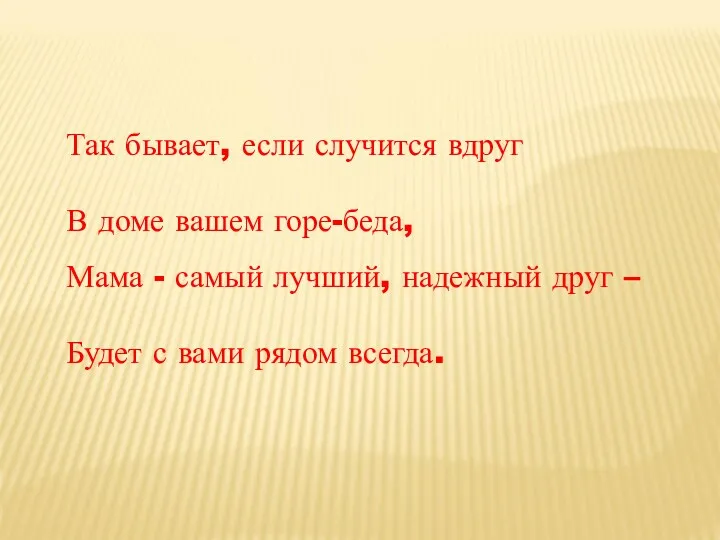 Так бывает, если случится вдруг

В доме вашем горе-беда,
Мама - самый лучший, надежный друг –

Будет с вами рядом всегда.